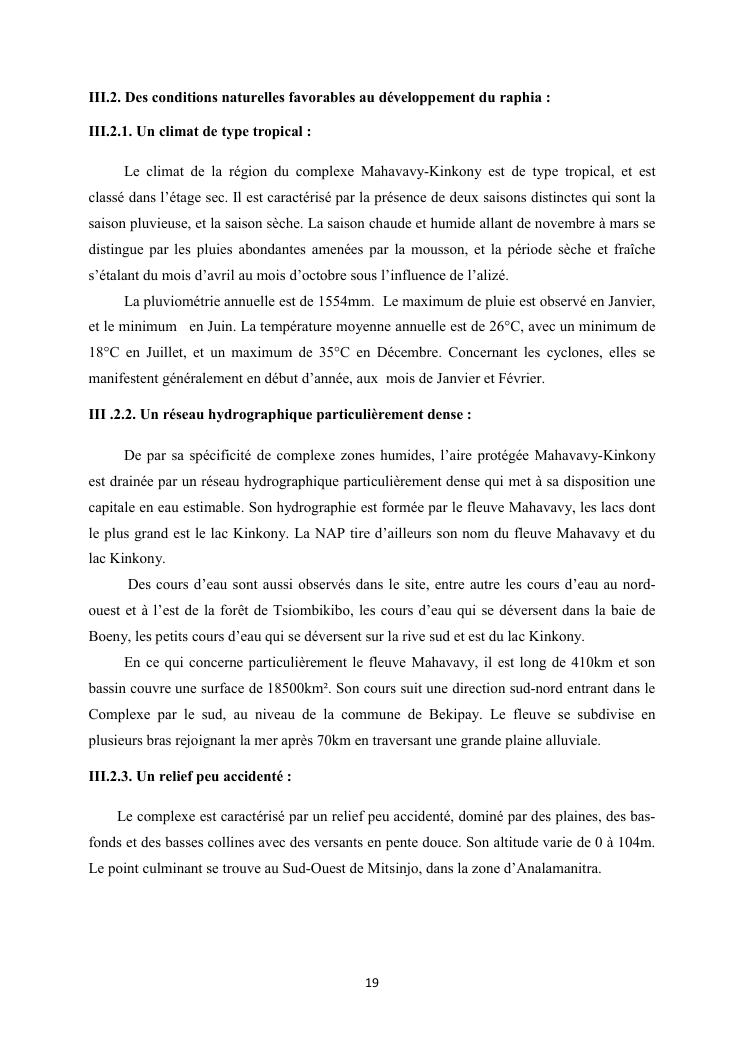 III.2. Des conditions naturelles favorables au développement du raphia :

III.2.1. Un climat de type tropical :

Le climat de la région du complexe Mahavavy-Kinkony est de type tropical, et est classé dans l'étage sec. Il est caractérisé par la présence de deux saisons distinctes qui sont la saison pluvieuse, et la saison sèche. La saison chaude et humide allant de novembre à mars se distingue par les pluies abondantes amenées par la mousson, et la période sèche et fraîche s'étalant du mois d'avril au mois d'octobre sous l'influence de l'alizé.

La pluviométrie annuelle est de 1554mm. Le maximum de pluie est observé en Janvier, et le minimum en Juin. La température moyenne annuelle est de 26°C, avec un minimum de 18°C en Juillet, et un maximum de 35°C en Décembre. Concernant les cyclones, elles se manifestent généralement en début d'année, aux mois de Janvier et Février.

III .2.2. Un réseau hydrographique particulièrement dense :

De par sa spécificité de complexe zones humides, l'aire protégée Mahavavy-Kinkony est drainée par un réseau hydrographique particulièrement dense qui met à sa disposition une capitale en eau estimable. Son hydrographie est formée par le fleuve Mahavavy, les lacs dont le plus grand est le lac Kinkony. La NAP tire d'ailleurs son nom du fleuve Mahavavy et du lac Kinkony.

Des cours d'eau sont aussi observés dans le site, entre autre les cours d'eau au nord-ouest et à l'est de la forêt de Tsiombikibo, les cours d'eau qui se déversent dans la baie de Boeny, les petits cours d'eau qui se déversent sur la rive sud et est du lac Kinkony.

En ce qui concerne particulièrement le fleuve Mahavavy, il est long de 410km et son bassin couvre une surface de 18500km². Son cours suit une direction sud-nord entrant dans le Complexe par le sud, au niveau de la commune de Bekipay. Le fleuve se subdivise en plusieurs bras rejoignant la mer après 70km en traversant une grande plaine alluviale.

III.2.3. Un relief peu accidenté :

Le complexe est caractérisé par un relief peu accidenté, dominé par des plaines, des bas-fonds et des basses collines avec des versants en pente douce. Son altitude varie de 0 à 104m. Le point culminant se trouve au Sud-Ouest de Mitsinjo, dans la zone d'Analamanitra.

19